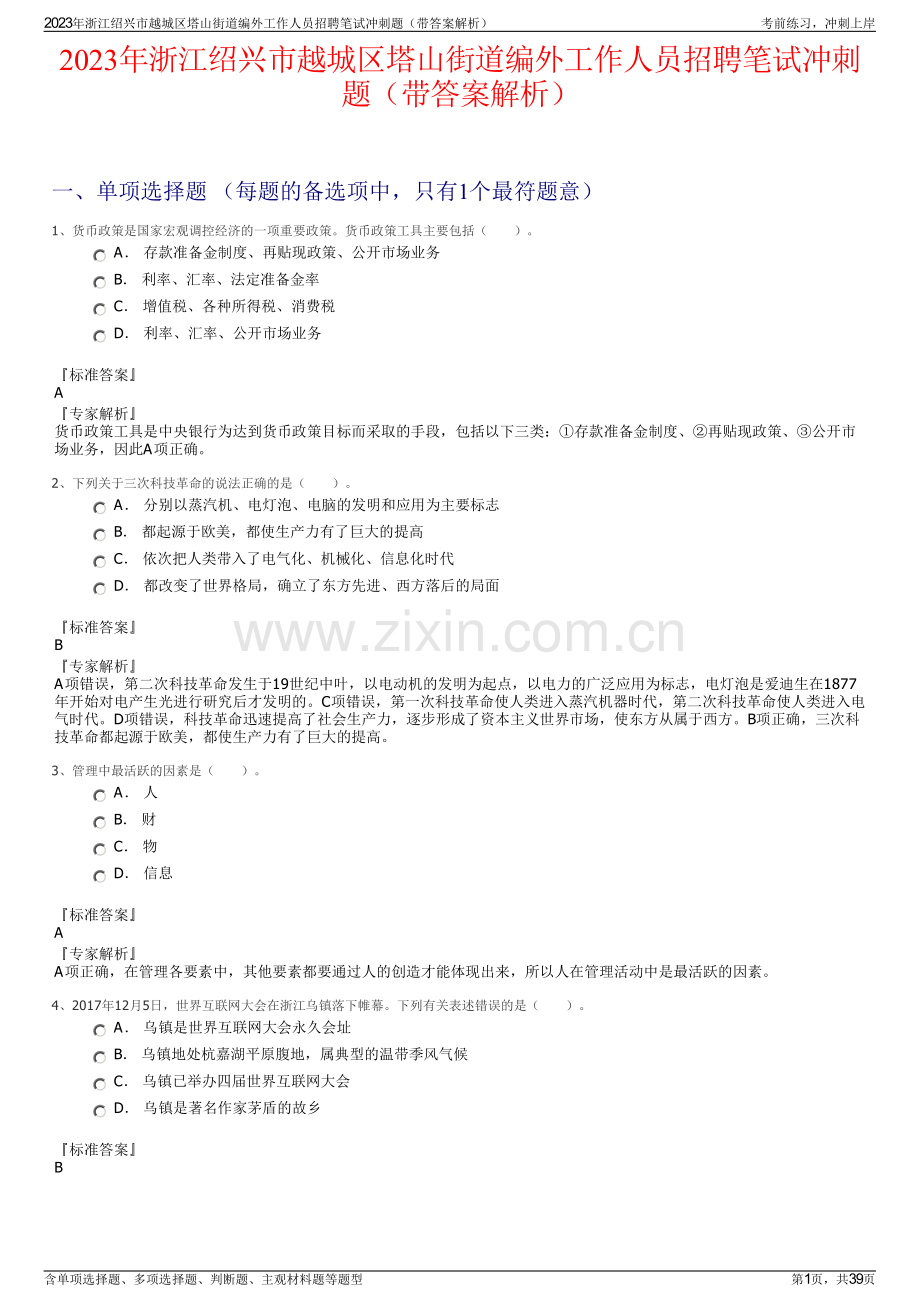 2023年浙江绍兴市越城区塔山街道编外工作人员招聘笔试冲刺题（带答案解析）　　考前练习，冲刺上岸

2023年浙江绍兴市越城区塔山街道编外工作人员招聘笔试冲刺题（带答案解析）

一、单项选择题 （每题的备选项中，只有1个最符题意）

1、货币政策是国家宏观调控经济的一项重要政策。货币政策工具主要包括（　　）。

A．　存款准备金制度、再贴现政策、公开市场业务

B．　利率、汇率、法定准备金率

C．　增值税、各种所得税、消费税

D．　利率、汇率、公开市场业务

『标准答案』
A
『专家解析』
货币政策工具是中央银行为达到货币政策目标而采取的手段，包括以下三类：①存款准备金制度、②再贴现政策、③公开市场业务，因此A项正确。

2、下列关于三次科技革命的说法正确的是（　　）。

A．　分别以蒸汽机、电灯泡、电脑的发明和应用为主要标志

B．　都起源于欧美，都使生产力有了巨大的提高

C．　依次把人类带入了电气化、机械化、信息化时代

D．　都改变了世界格局，确立了东方先进、西方落后的局面

『标准答案』
B
『专家解析』
A项错误，第二次科技革命发生于19世纪中叶，以电动机的发明为起点，以电力的广泛应用为标志，电灯泡是爱迪生在1877年开始对电产生光进行研究后才发明的。C项错误，第一次科技革命使人类进入蒸汽机器时代，第二次科技革命使人类进入电气时代。D项错误，科技革命迅速提高了社会生产力，逐步形成了资本主义世界市场，使东方从属于西方。B项正确，三次科技革命都起源于欧美，都使生产力有了巨大的提高。

www.zixin.com.cn

3、管理中最活跃的因素是（　　）。

A．　人

B．　财

C．　物

D．　信息

『标准答案』
A
『专家解析』
A项正确，在管理各要素中，其他要素都要通过人的创造才能体现出来，所以人在管理活动中是最活跃的因素。

4、2017年12月5日，世界互联网大会在浙江乌镇落下帷幕。下列有关表述错误的是（　　）。

A．　乌镇是世界互联网大会永久会址

B．　乌镇地处杭嘉湖平原腹地，属典型的温带季风气候

C．　乌镇已举办四届世界互联网大会

D．　乌镇是著名作家茅盾的故乡

『标准答案』
B

含单项选择题、多项选择题、判断题、主观材料题等题型　　第1页，共39页